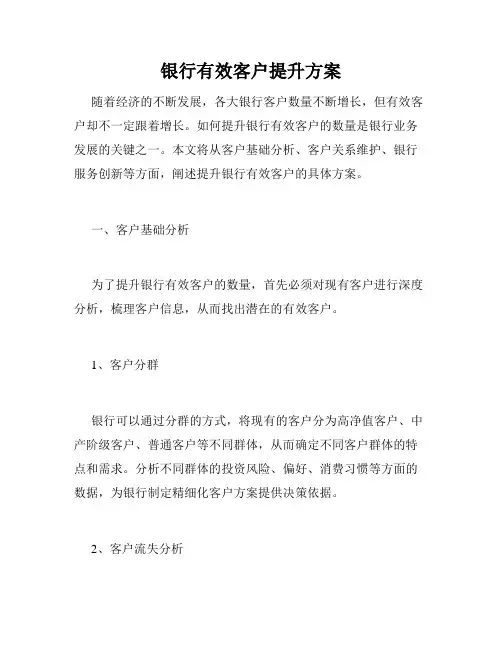 银行有效客户提升方案

随着经济的不断发展，各大银行客户数量不断增长，但有效客户却不一定跟着增长。如何提升银行有效客户的数量是银行业务发展的关键之一。本文将从客户基础分析、客户关系维护、银行服务创新等方面，阐述提升银行有效客户的具体方案。

一、客户基础分析

为了提升银行有效客户的数量，首先必须对现有客户进行深度分析，梳理客户信息，从而找出潜在的有效客户。

1、客户分群

银行可以通过分群的方式，将现有的客户分为高净值客户、中产阶级客户、普通客户等不同群体，从而确定不同客户群体的特点和需求。分析不同群体的投资风险、偏好、消费习惯等方面的数据，为银行制定精细化客户方案提供决策依据。

2、客户流失分析